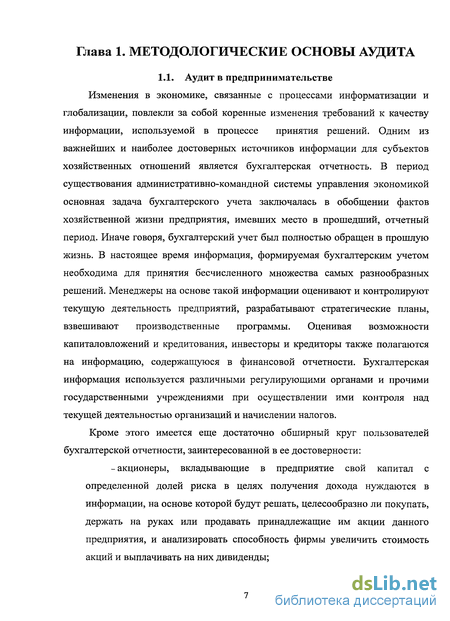 Глава 1. МЕТОДОЛОГИЧЕСКИЕ ОСНОВЫ АУДИТА

1.1. Аудит в предпринимательстве

Изменения в экономике, связанные с процессами информатизации и глобализации, повлекли за собой коренные изменения требований к качеству информации, используемой в процессе принятия решений. Одним из важнейших и наиболее достоверных источников информации для субъектов хозяйственных отношений является бухгалтерская отчетность. В период существования административно-командной системы управления экономикой основная задача бухгалтерского учета заключалась в обобщении фактов хозяйственной жизни предприятия, имевших место в прошедший, отчетный период. Иначе говоря, бухгалтерский учет был полностью обращен в прошлую жизнь. В настоящее время информация, формируемая бухгалтерским учетом необходима для принятия бесчисленного множества самых разнообразных решений. Менеджеры на основе такой информации оценивают и контролируют текущую деятельность предприятий, разрабатывают стратегические планы, взвешивают производственные программы. Оценивая возможности капиталовложений и кредитования, инвесторы и кредиторы также полагаются на информацию, содержащуюся в финансовой отчетности. Бухгалтерская информация используется различными регулирующими органами и прочими государственными учреждениями при осуществлении ими контроля над текущей деятельностью организаций и начислении налогов.

Кроме этого имеется еще достаточно обширный круг пользователей бухгалтерской отчетности, заинтересованной в ее достоверности:

- акционеры, вкладывающие в предприятие свой капитал с определенной долей риска в целях получения дохода нуждаются в информации, на основе которой будут решать, целесообразно ли покупать, держать на руках или продавать принадлежащие им акции данного предприятия, и анализировать способность фирмы увеличить стоимость акций и выплачивать на них дивиденды;

7

dsLib.net
библиотека диссертаций